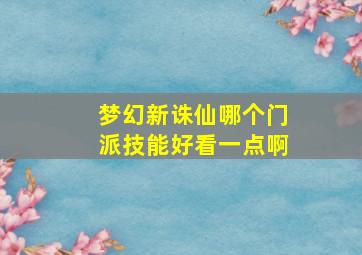 梦幻新诛仙哪个门派技能好看一点啊